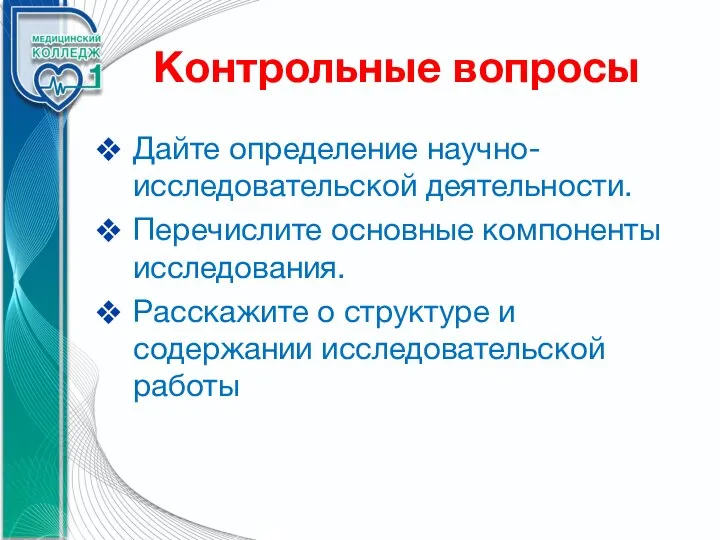 МЕДИЦИНСКИЙ КОЛЛЕДЖ 1

Контрольные вопросы

❖ Дайте определение научно-исследовательской деятельности.

❖ Перечислите основные компоненты исследования.

❖ Расскажите о структуре и содержании исследовательской работы